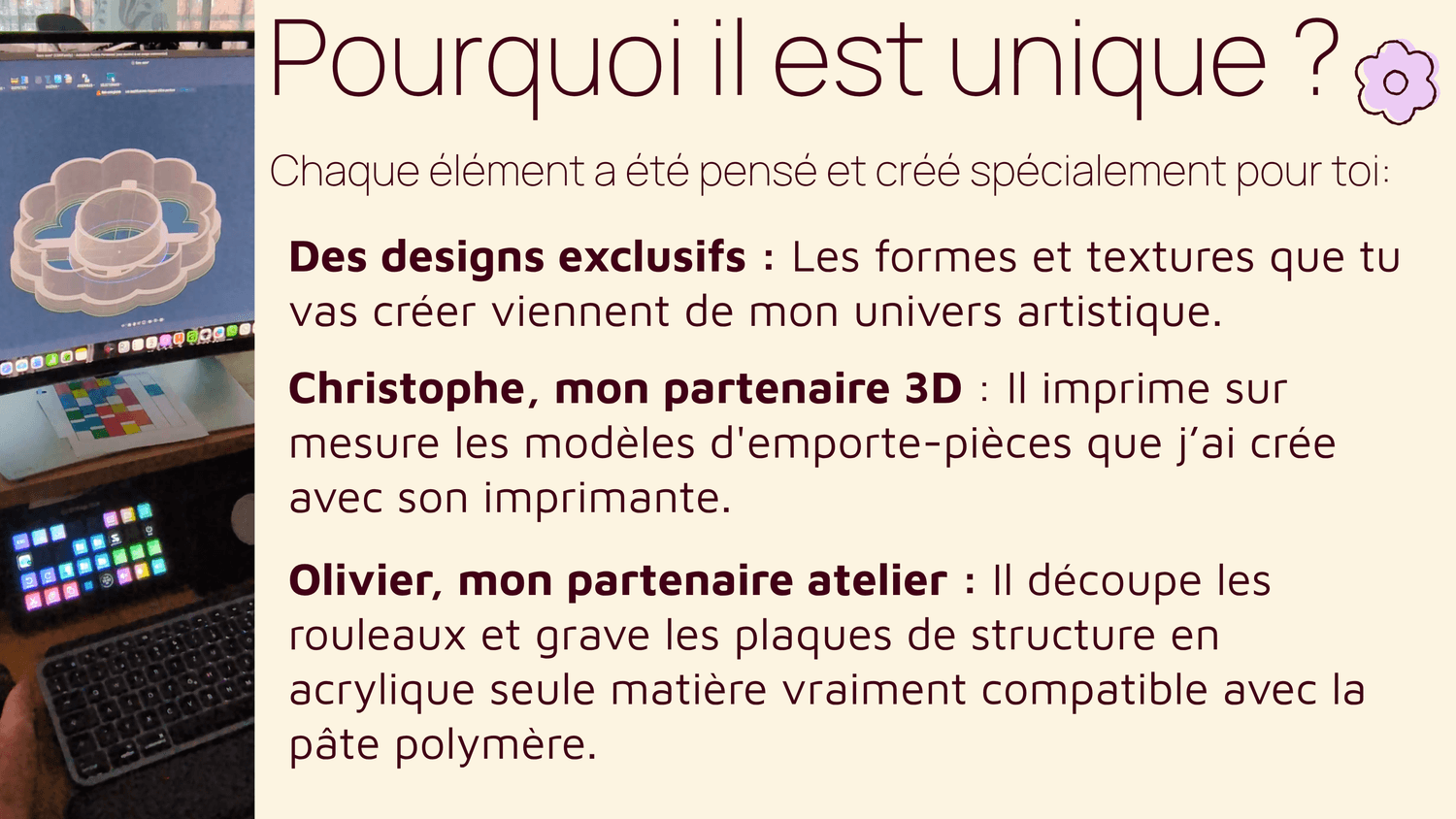 Pourquoi il est unique ?

Chaque élément a été pensé et créé spécialement pour toi:

Des designs exclusifs : Les formes et textures que tu vas créer viennent de mon univers artistique.

Christophe, mon partenaire 3D : Il imprime sur mesure les modèles d'emporte-pièces que j'ai crée avec son imprimante.

Olivier, mon partenaire atelier : Il découpe les rouleaux et grave les plaques de structure en acrylique seule matière vraiment compatible avec la pâte polymère.